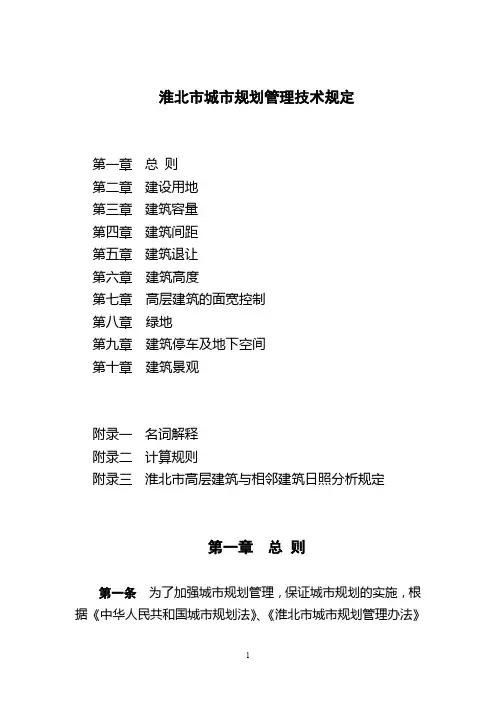 淮北市城市规划管理技术规定

第一章 总 则
第二章 建设用地
第三章 建筑容量
第四章 建筑间距
第五章 建筑退让
第六章 建筑高度
第七章 高层建筑的面宽控制
第八章 绿地
第九章 建筑停车及地下空间
第十章 建筑景观

附录一 名词解释
附录二 计算规则
附录三 淮北市高层建筑与相邻建筑日照分析规定

第一章 总 则

第一条 为了加强城市规划管理，保证城市规划的实施，根据《中华人民共和国城市规划法》、《淮北市城市规划管理办法》

1